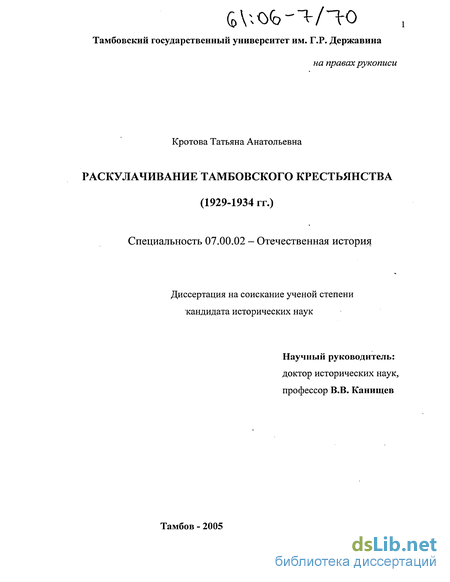 61:06-7/70

1

Тамбовский государственный университет им. Г.Р. Державина

на правах рукописи

Кротова Татьяна Анатольевна

РАСКУЛАЧИВАНИЕ ТАМБОВСКОГО КРЕСТЬЯНСТВА

(1929-1934 гг.)

Специальность 07.00.02 – Отечественная история

Диссертация на соискание ученой степени кандидата исторических наук

Научный руководитель:
доктор исторических наук,
профессор В.В. Канищев

Тамбов - 2005

dsLib.net
библиотека диссертаций